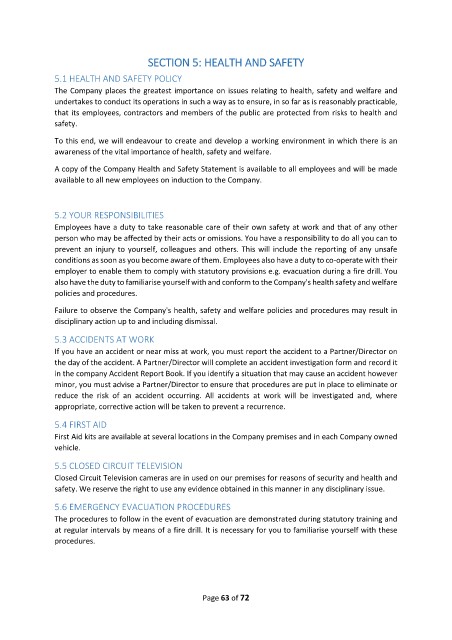 SECTION 5: HEALTH AND SAFETY

5.1 HEALTH AND SAFETY POLICY

The Company places the greatest importance on issues relating to health, safety and welfare and undertakes to conduct its operations in such a way as to ensure, in so far as is reasonably practicable, that its employees, contractors and members of the public are protected from risks to health and safety.

To this end, we will endeavour to create and develop a working environment in which there is an awareness of the vital importance of health, safety and welfare.

A copy of the Company Health and Safety Statement is available to all employees and will be made available to all new employees on induction to the Company.

5.2 YOUR RESPONSIBILITIES

Employees have a duty to take reasonable care of their own safety at work and that of any other person who may be affected by their acts or omissions. You have a responsibility to do all you can to prevent an injury to yourself, colleagues and others. This will include the reporting of any unsafe conditions as soon as you become aware of them. Employees also have a duty to co-operate with their employer to enable them to comply with statutory provisions e.g. evacuation during a fire drill. You also have the duty to familiarise yourself with and conform to the Company's health safety and welfare policies and procedures.

Failure to observe the Company's health, safety and welfare policies and procedures may result in disciplinary action up to and including dismissal.

5.3 ACCIDENTS AT WORK

If you have an accident or near miss at work, you must report the accident to a Partner/Director on the day of the accident. A Partner/Director will complete an accident investigation form and record it in the company Accident Report Book. If you identify a situation that may cause an accident however minor, you must advise a Partner/Director to ensure that procedures are put in place to eliminate or reduce the risk of an accident occurring. All accidents at work will be investigated and, where appropriate, corrective action will be taken to prevent a recurrence.

5.4 FIRST AID

First Aid kits are available at several locations in the Company premises and in each Company owned vehicle.

5.5 CLOSED CIRCUIT TELEVISION

Closed Circuit Television cameras are in used on our premises for reasons of security and health and safety. We reserve the right to use any evidence obtained in this manner in any disciplinary issue.

5.6 EMERGENCY EVACUATION PROCEDURES

The procedures to follow in the event of evacuation are demonstrated during statutory training and at regular intervals by means of a fire drill. It is necessary for you to familiarise yourself with these procedures.

Page 63 of 72